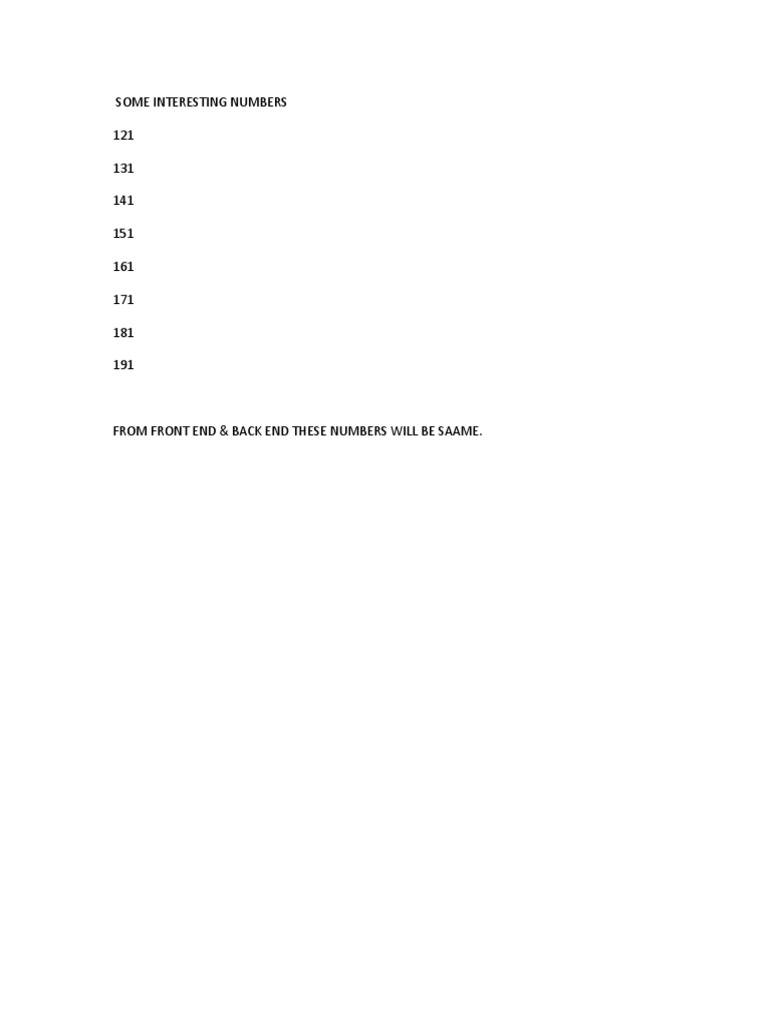 SOME INTERESTING NUMBERS

121

131

141

151

161

171

181

191

FROM FRONT END & BACK END THESE NUMBERS WILL BE SAAME.